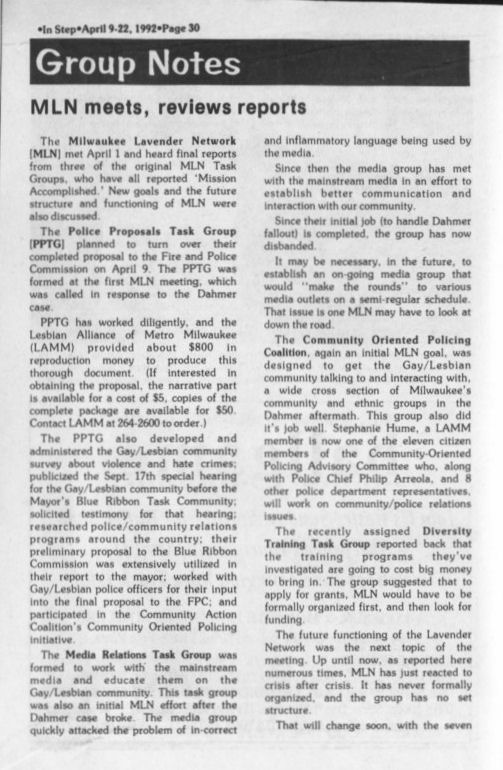 •In Step•April 9-22, 1992•Page 30

Group Notes

MLN meets, reviews reports

The Milwaukee Lavender Network [MLN] met April 1 and heard final reports from three of the original MLN Task Groups, who have all reported 'Mission Accomplished.' New goals and the future structure and functioning of MLN were also discussed.

The Police Proposals Task Group [PPTG] planned to turn over their completed proposal to the Fire and Police Commission on April 9. The PPTG was formed at the first MLN meeting, which was called in response to the Dahmer case.

PPTG has worked diligently, and the Lesbian Alliance of Metro Milwaukee (LAMM) provided about $800 in reproduction money to produce this thorough document. (If interested in obtaining the proposal, the narrative part is available for a cost of $5, copies of the complete package are available for $50. Contact LAMM at 264-2600 to order.)

The PPTG also developed and administered the Gay/Lesbian community survey about violence and hate crimes; publicized the Sept. 17th special hearing for the Gay/Lesbian community before the Mayor's Blue Ribbon Task Community; solicited testimony for that hearing; researched police/community relations programs around the country; their preliminary proposal to the Blue Ribbon Commission was extensively utilized in their report to the mayor; worked with Gay/Lesbian police officers for their input into the final proposal to the FPC; and participated in the Community Action Coalition's Community Oriented Policing initiative.

The Media Relations Task Group was formed to work with the mainstream media and educate them on the Gay/Lesbian community. This task group was also an initial MLN effort after the Dahmer case broke. The media group quickly attacked the problem of in-correct and inflammatory language being used by the media.

Since then the media group has met with the mainstream media in an effort to establish better communication and interaction with our community.

Since their initial job (to handle Dahmer fallout) is completed, the group has now disbanded.

It may be necessary, in the future, to establish an on-going media group that would "make the rounds" to various media outlets on a semi-regular schedule. That issue is one MLN may have to look at down the road.

The Community Oriented Policing Coalition, again an initial MLN goal, was designed to get the Gay/Lesbian community talking to and interacting with, a wide cross section of Milwaukee's community and ethnic groups in the Dahmer aftermath. This group also did it's job well. Stephanie Hume, a LAMM member is now one of the eleven citizen members of the Community-Oriented Policing Advisory Committee who, along with Police Chief Philip Arreola, and 8 other police department representatives, will work on community/police relations issues.

The recently assigned Diversity Training Task Group reported back that the training programs they've investigated are going to cost big money to bring in. The group suggested that to apply for grants, MLN would have to be formally organized first, and then look for funding.

The future functioning of the Lavender Network was the next topic of the meeting. Up until now, as reported here numerous times, MLN has just reacted to crisis after crisis. It has never formally organized, and the group has no set structure.

That will change soon, with the seven